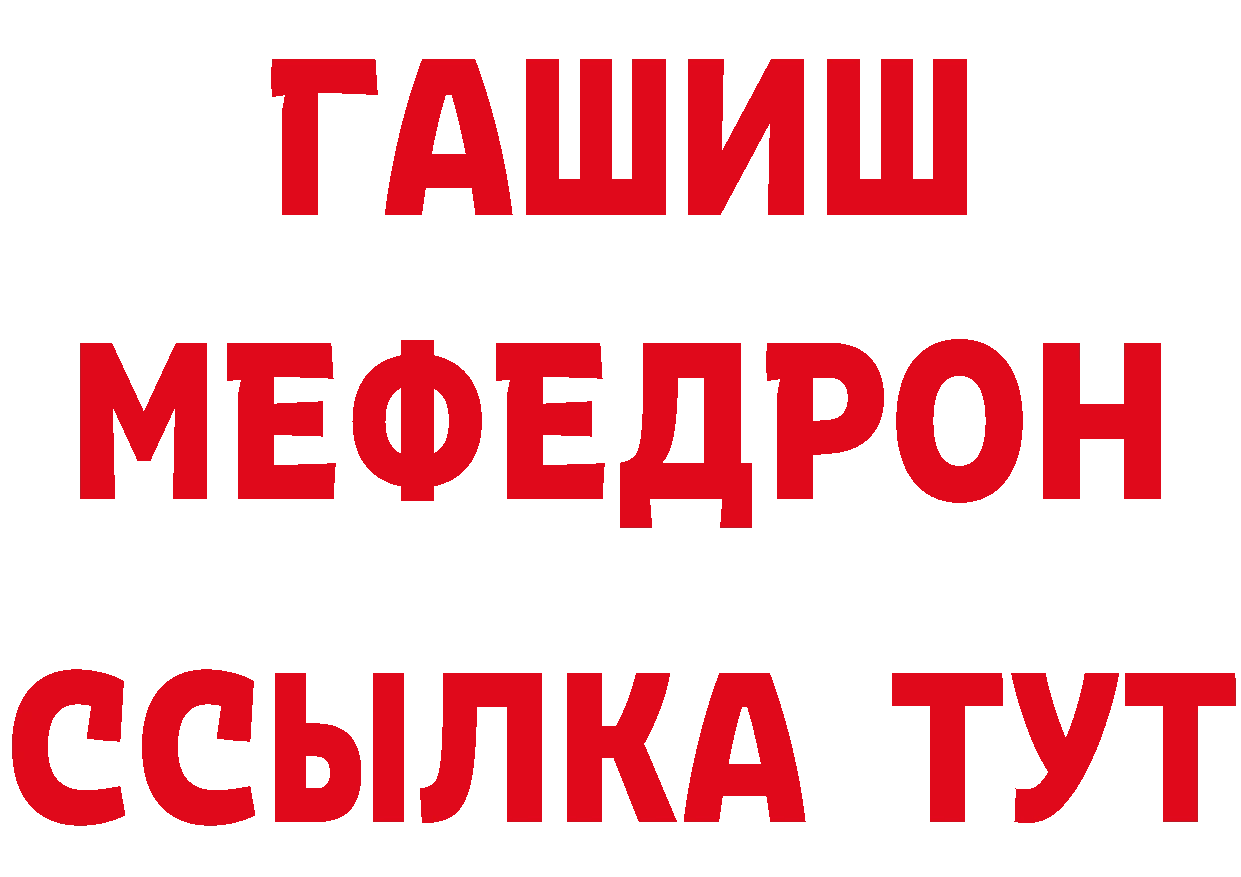 ГАШИШ
МЕФЕДРОН
ССЫЛКА ТУТ